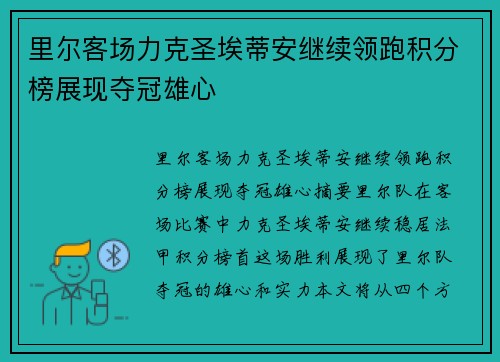 里尔客场力克圣埃蒂安继续领跑积分榜展现夺冠雄心

里尔客场力克圣埃蒂安继续领跑积分榜展现夺冠雄心摘要里尔队在客场比赛中力克圣埃蒂安继续稳居法甲积分榜首这场胜利展现了里尔队夺冠的雄心和实力本文将从四个方